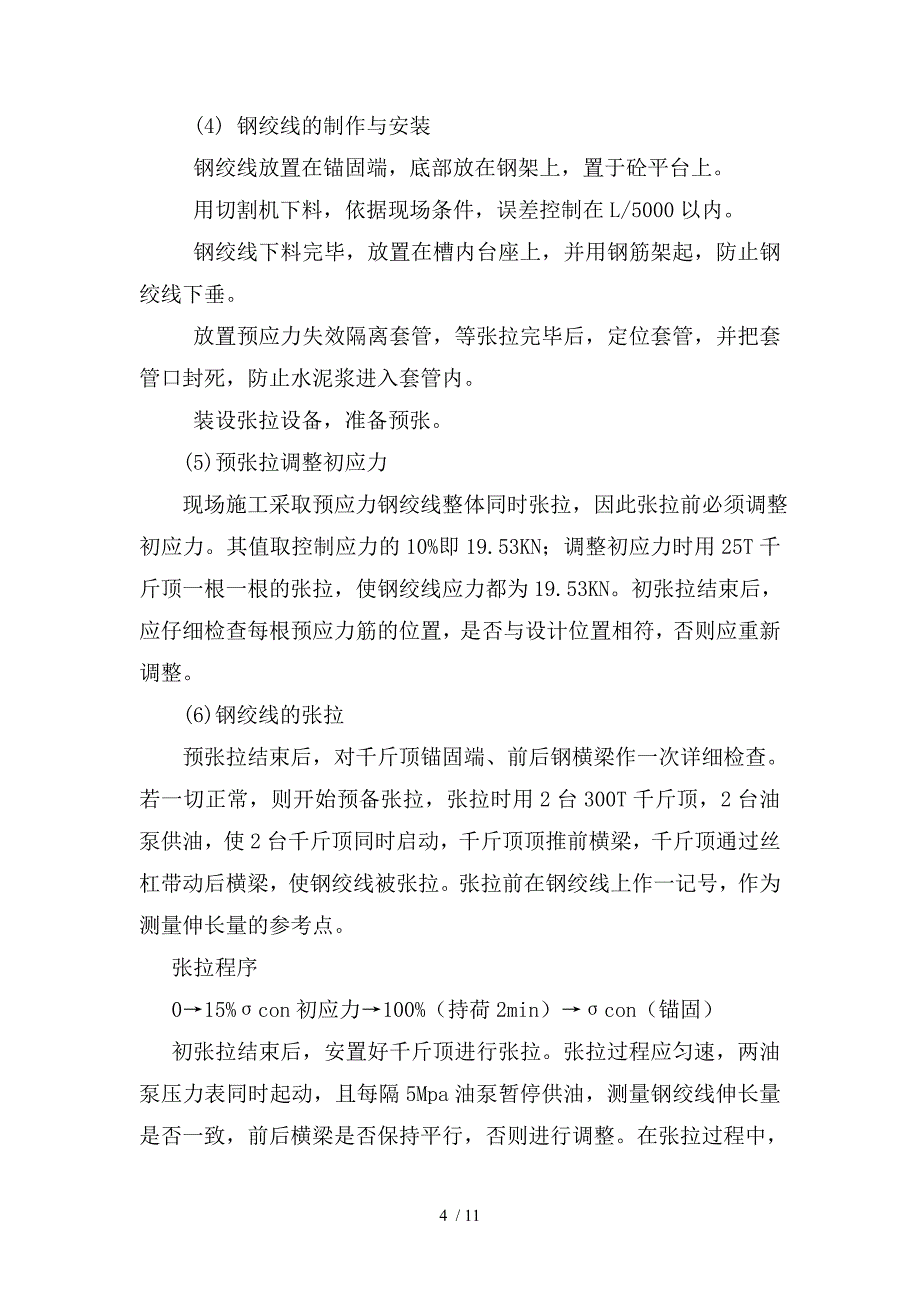 (4) 钢绞线的制作与安装

钢绞线放置在锚固端，底部放在钢架上，置于砼平台上。

用切割机下料，依据现场条件，误差控制在 L/5000 以内。

钢绞线下料完毕，放置在槽内台座上，并用钢筋架起，防止钢绞线下垂。

放置预应力失效隔离套管，等张拉完毕后，定位套管，并把套管口封死，防止水泥浆进入套管内。

装设张拉设备，准备预张。

(5)预张拉调整初应力

现场施工采取预应力钢绞线整体同时张拉，因此张拉前必须调整初应力。其值取控制应力的 10%即 19.53KN；调整初应力时用 25T 千斤顶一根一根的张拉，使钢绞线应力都为 19.53KN。初张拉结束后，应仔细检查每根预应力筋的位置，是否与设计位置相符，否则应重新调整。

(6)钢绞线的张拉

预张拉结束后，对千斤顶锚固端、前后钢横梁作一次详细检查。若一切正常，则开始预备张拉，张拉时用 2 台 300T 千斤顶，2 台油泵供油，使 2 台千斤顶同时启动，千斤顶顶推前横梁，千斤顶通过丝杠带动后横梁，使钢绞线被张拉。张拉前在钢绞线上作一记号，作为测量伸长量的参考点。

张拉程序

0→15%σcon 初应力→100%（持荷 2min）→σcon（锚固）

初张拉结束后，安置好千斤顶进行张拉。张拉过程应匀速，两油泵压力表同时起动，且每隔 5Mpa 油泵暂停供油，测量钢绞线伸长量是否一致，前后横梁是否保持平行，否则进行调整。在张拉过程中，

4 / 11